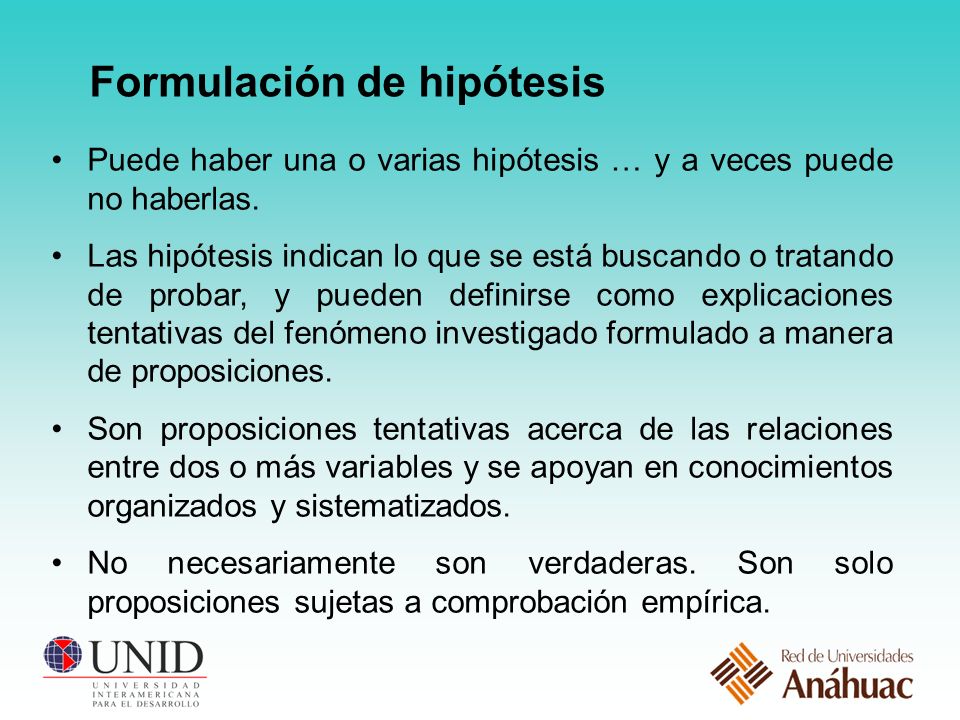 Formulación de hipótesis

• Puede haber una o varias hipótesis … y a veces puede no haberlas.

• Las hipótesis indican lo que se está buscando o tratando de probar, y pueden definirse como explicaciones tentativas del fenómeno investigado formulado a manera de proposiciones.

• Son proposiciones tentativas acerca de las relaciones entre dos o más variables y se apoyan en conocimientos organizados y sistematizados.

• No necesariamente son verdaderas. Son solo proposiciones sujetas a comprobación empírica.

UNID
UNIVERSIDAD INTERAMERICANA PARA EL DESARROLLO

Red de Universidades
Anáhuac